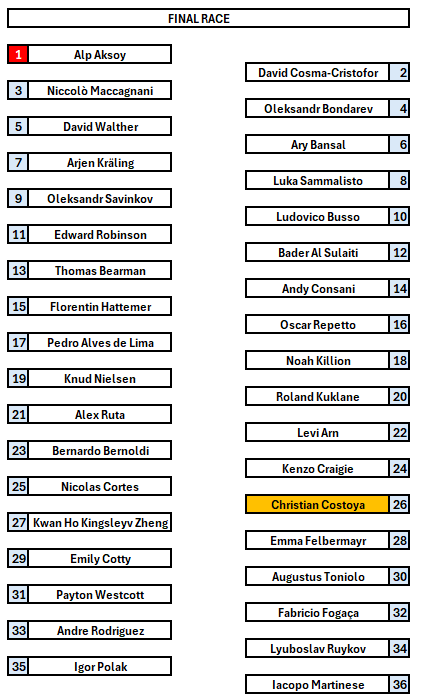 FINAL RACE

1 Alp Aksoy
David Cosma-Cristofor 2
3 Niccolò Maccagnani
Oleksandr Bondarev 4
5 David Walther
Ary Bansal 6
7 Arjen Kräling
Luka Sammalisto 8
9 Oleksandr Savinkov
Ludovico Busso 10
11 Edward Robinson
Bader Al Sulaiti 12
13 Thomas Bearman
Andy Consani 14
15 Florentin Hattemer
Oscar Repetto 16
17 Pedro Alves de Lima
Noah Killion 18
19 Knud Nielsen
Roland Kuklane 20
21 Alex Ruta
Levi Arn 22
23 Bernardo Bernoldi
Kenzo Craigie 24
25 Nicolas Cortes
Christian Costoya 26
27 Kwan Ho Kingsleyv Zheng
Emma Felbermayr 28
29 Emily Cotty
Augustus Toniolo 30
31 Payton Westcott
Fabricio Fogaça 32
33 Andre Rodriguez
Lyuboslav Ruykov 34
35 Igor Polak
Iacopo Martinese 36